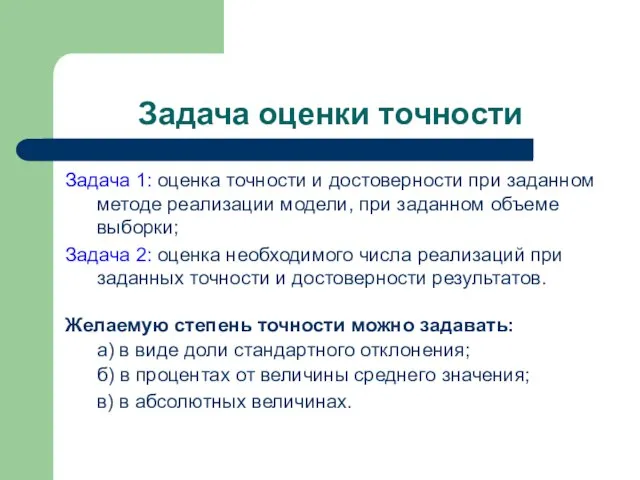 Задача оценки точности

Задача 1: оценка точности и достоверности при заданном методе реализации модели, при заданном объеме выборки;

Задача 2: оценка необходимого числа реализаций при заданных точности и достоверности результатов.

Желаемую степень точности можно задавать:

а) в виде доли стандартного отклонения;

б) в процентах от величины среднего значения;

в) в абсолютных величинах.